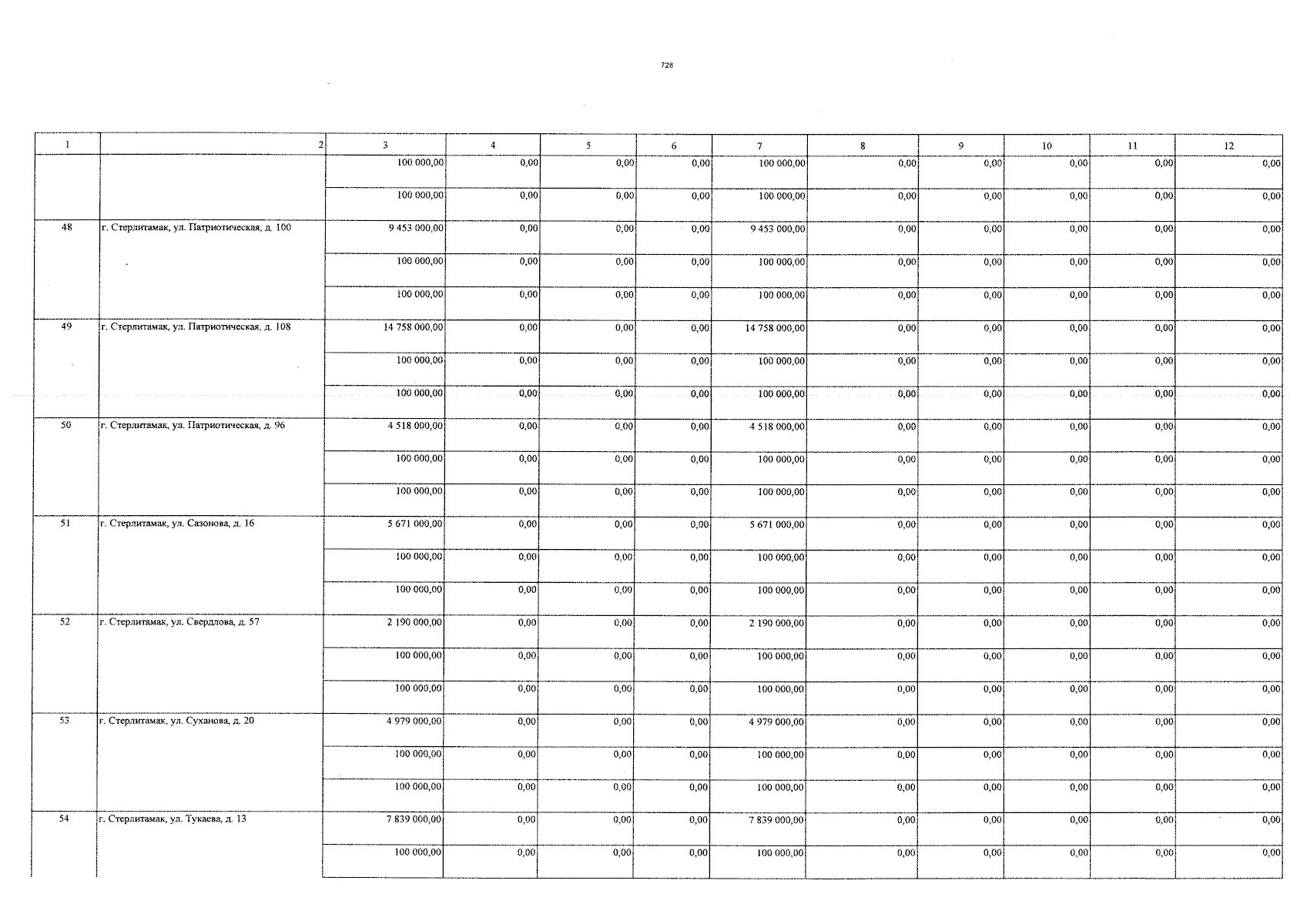 728

| 1 | 2 | 3 | 4 | 5 | 6 | 7 | 8 | 9 | 10 | 11 | 12 |
|---|---|---|---|---|---|---|---|---|---|---|---|
| | | 100 000,00 | 0,00 | 0,00 | 0,00 | 100 000,00 | 0,00 | 0,00 | 0,00 | 0,00 | 0,00 |
| | | 100 000,00 | 0,00 | 0,00 | 0,00 | 100 000,00 | 0,00 | 0,00 | 0,00 | 0,00 | 0,00 |
| 48 | г. Стерлитамак, ул. Патриотическая, д. 100 | 9 453 000,00 | 0,00 | 0,00 | 0,00 | 9 453 000,00 | 0,00 | 0,00 | 0,00 | 0,00 | 0,00 |
| | | 100 000,00 | 0,00 | 0,00 | 0,00 | 100 000,00 | 0,00 | 0,00 | 0,00 | 0,00 | 0,00 |
| | | 100 000,00 | 0,00 | 0,00 | 0,00 | 100 000,00 | 0,00 | 0,00 | 0,00 | 0,00 | 0,00 |
| 49 | г. Стерлитамак, ул. Патриотическая, д. 108 | 14 758 000,00 | 0,00 | 0,00 | 0,00 | 14 758 000,00 | 0,00 | 0,00 | 0,00 | 0,00 | 0,00 |
| | | 100 000,00 | 0,00 | 0,00 | 0,00 | 100 000,00 | 0,00 | 0,00 | 0,00 | 0,00 | 0,00 |
| | | 100 000,00 | 0,00 | 0,00 | 0,00 | 100 000,00 | 0,00 | 0,00 | 0,00 | 0,00 | 0,00 |
| 50 | г. Стерлитамак, ул. Патриотическая, д. 96 | 4 518 000,00 | 0,00 | 0,00 | 0,00 | 4 518 000,00 | 0,00 | 0,00 | 0,00 | 0,00 | 0,00 |
| | | 100 000,00 | 0,00 | 0,00 | 0,00 | 100 000,00 | 0,00 | 0,00 | 0,00 | 0,00 | 0,00 |
| | | 100 000,00 | 0,00 | 0,00 | 0,00 | 100 000,00 | 0,00 | 0,00 | 0,00 | 0,00 | 0,00 |
| 51 | г. Стерлитамак, ул. Сазонова, д. 16 | 5 671 000,00 | 0,00 | 0,00 | 0,00 | 5 671 000,00 | 0,00 | 0,00 | 0,00 | 0,00 | 0,00 |
| | | 100 000,00 | 0,00 | 0,00 | 0,00 | 100 000,00 | 0,00 | 0,00 | 0,00 | 0,00 | 0,00 |
| | | 100 000,00 | 0,00 | 0,00 | 0,00 | 100 000,00 | 0,00 | 0,00 | 0,00 | 0,00 | 0,00 |
| 52 | г. Стерлитамак, ул. Свердлова, д. 57 | 2 190 000,00 | 0,00 | 0,00 | 0,00 | 2 190 000,00 | 0,00 | 0,00 | 0,00 | 0,00 | 0,00 |
| | | 100 000,00 | 0,00 | 0,00 | 0,00 | 100 000,00 | 0,00 | 0,00 | 0,00 | 0,00 | 0,00 |
| | | 100 000,00 | 0,00 | 0,00 | 0,00 | 100 000,00 | 0,00 | 0,00 | 0,00 | 0,00 | 0,00 |
| 53 | г. Стерлитамак, ул. Суханова, д. 20 | 4 979 000,00 | 0,00 | 0,00 | 0,00 | 4 979 000,00 | 0,00 | 0,00 | 0,00 | 0,00 | 0,00 |
| | | 100 000,00 | 0,00 | 0,00 | 0,00 | 100 000,00 | 0,00 | 0,00 | 0,00 | 0,00 | 0,00 |
| | | 100 000,00 | 0,00 | 0,00 | 0,00 | 100 000,00 | 0,00 | 0,00 | 0,00 | 0,00 | 0,00 |
| 54 | г. Стерлитамак, ул. Тукаева, д. 13 | 7 839 000,00 | 0,00 | 0,00 | 0,00 | 7 839 000,00 | 0,00 | 0,00 | 0,00 | 0,00 | 0,00 |
| | | 100 000,00 | 0,00 | 0,00 | 0,00 | 100 000,00 | 0,00 | 0,00 | 0,00 | 0,00 | 0,00 |